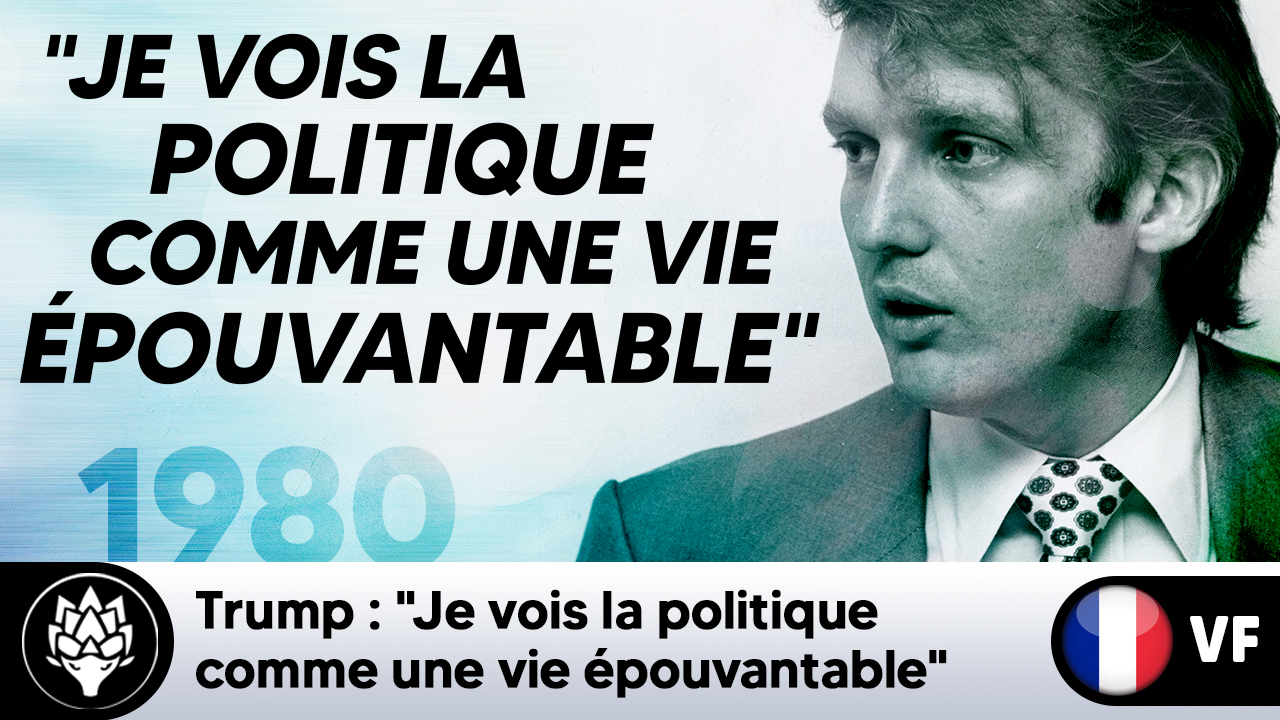 "JE VOIS LA POLITIQUE COMME UNE VIE ÉPOUVANTABLE"

1980

Trump : "Je vois la politique comme une vie épouvantable"

VF